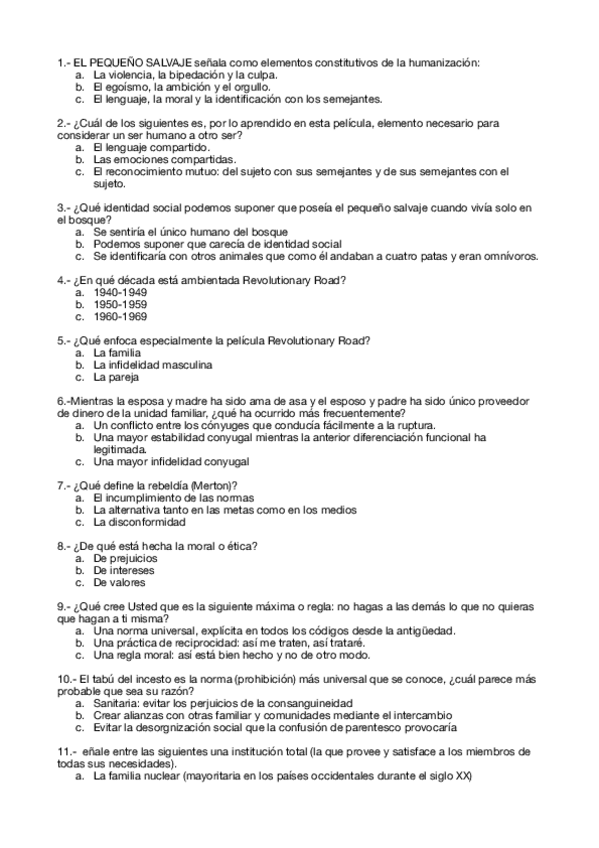 1.- EL PEQUEÑO SALVAJE señala como elementos constitutivos de la humanización:
a. La violencia, la bipedación y la culpa.
b. El egoísmo, la ambición y el orgullo.
c. El lenguaje, la moral y la identificación con los semejantes.

2.- ¿Cuál de los siguientes es, por lo aprendido en esta película, elemento necesario para considerar un ser humano a otro ser?
a. El lenguaje compartido.
b. Las emociones compartidas.
c. El reconocimiento mutuo: del sujeto con sus semejantes y de sus semejantes con el sujeto.

3.- ¿Qué identidad social podemos suponer que poseía el pequeño salvaje cuando vivía solo en el bosque?
a. Se sentiría el único humano del bosque
b. Podemos suponer que carecía de identidad social
c. Se identificaría con otros animales que como él andaban a cuatro patas y eran omnívoros.

4.- ¿En qué década está ambientada Revolutionary Road?
a. 1940-1949
b. 1950-1959
c. 1960-1969

5.- ¿Qué enfoca especialmente la película Revolutionary Road?
a. La familia
b. La infidelidad masculina
c. La pareja

6.-Mientras la esposa y madre ha sido ama de asa y el esposo y padre ha sido único proveedor de dinero de la unidad familiar, ¿qué ha ocurrido más frecuentemente?
a. Un conflicto entre los cónyuges que conducía fácilmente a la ruptura.
b. Una mayor estabilidad conyugal mientras la anterior diferenciación funcional ha legitimada.
c. Una mayor infidelidad conyugal

7.- ¿Qué define la rebeldía (Merton)?
a. El incumplimiento de las normas
b. La alternativa tanto en las metas como en los medios
c. La disconformidad

8.- ¿De qué está hecha la moral o ética?
a. De prejuicios
b. De intereses
c. De valores

9.- ¿Qué cree Usted que es la siguiente máxima o regla: no hagas a las demás lo que no quieras que hagan a ti misma?
a. Una norma universal, explícita en todos los códigos desde la antigüedad.
b. Una práctica de reciprocidad: así me traten, así trataré.
c. Una regla moral: así está bien hecho y no de otro modo.

10.- El tabú del incesto es la norma (prohibición) más universal que se conoce, ¿cuál parece más probable que sea su razón?
a. Sanitaria: evitar los perjuicios de la consanguineidad
b. Crear alianzas con otras familiar y comunidades mediante el intercambio
c. Evitar la desorgnización social que la confusión de parentesco provocaría

11.- eñale entre las siguientes una institución total (la que provee y satisface a los miembros de todas sus necesidades).
a. La familia nuclear (mayoritaria en los países occidentales durante el siglo XX)